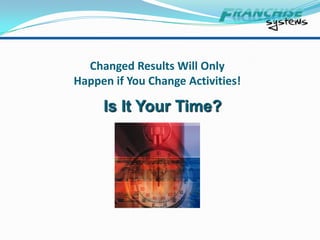 FRANCHISE systems

Changed Results Will Only Happen if You Change Activities!

Is It Your Time?